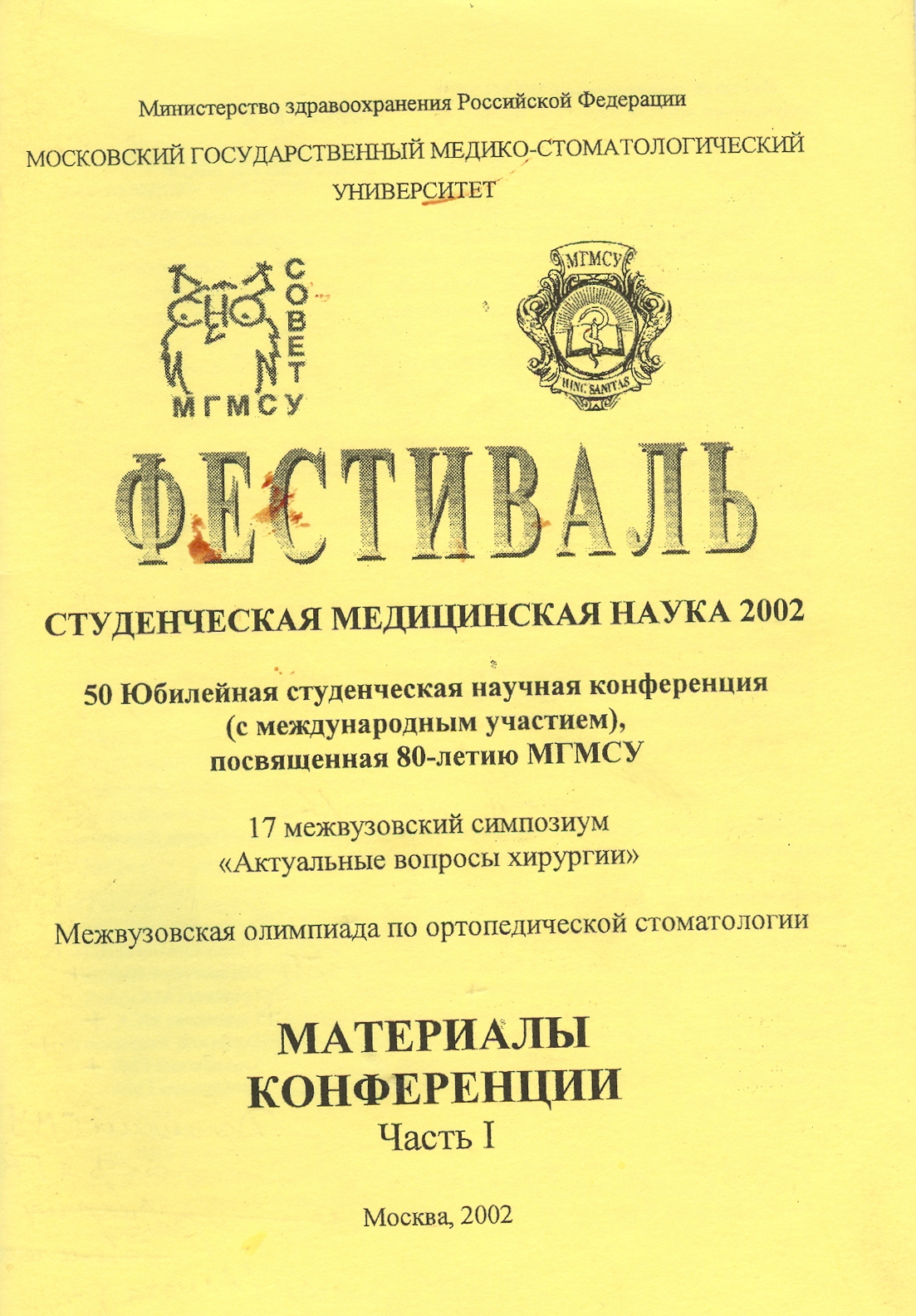 Министерство здравоохранения Российской Федерации

МОСКОВСКИЙ ГОСУДАРСТВЕННЫЙ МЕДИКО-СТОМАТОЛОГИЧЕСКИЙ УНИВЕРСИТЕТ

СНО

СОВЕТ

МГМСУ

МГМСУ

HINC SANITAS

ФЕСТИВАЛЬ

СТУДЕНЧЕСКАЯ МЕДИЦИНСКАЯ НАУКА 2002

50 Юбилейная студенческая научная конференция (с международным участием), посвященная 80-летию МГМСУ

17 межвузовский симпозиум «Актуальные вопросы хирургии»

Межвузовская олимпиада по ортопедической стоматологии

МАТЕРИАЛЫ КОНФЕРЕНЦИИ

Часть I

Москва, 2002